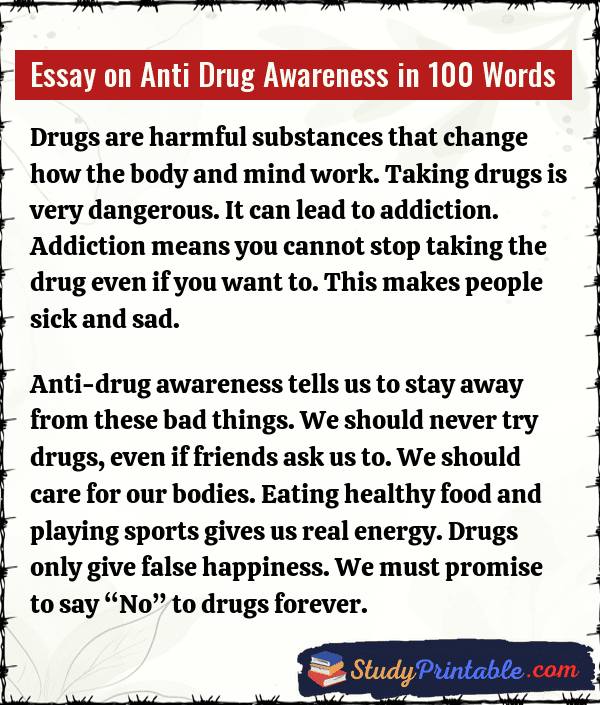 Essay on Anti Drug Awareness in 100 Words

Drugs are harmful substances that change how the body and mind work. Taking drugs is very dangerous. It can lead to addiction. Addiction means you cannot stop taking the drug even if you want to. This makes people sick and sad.

Anti-drug awareness tells us to stay away from these bad things. We should never try drugs, even if friends ask us to. We should care for our bodies. Eating healthy food and playing sports gives us real energy. Drugs only give false happiness. We must promise to say "No" to drugs forever.

StudyPrintable.com